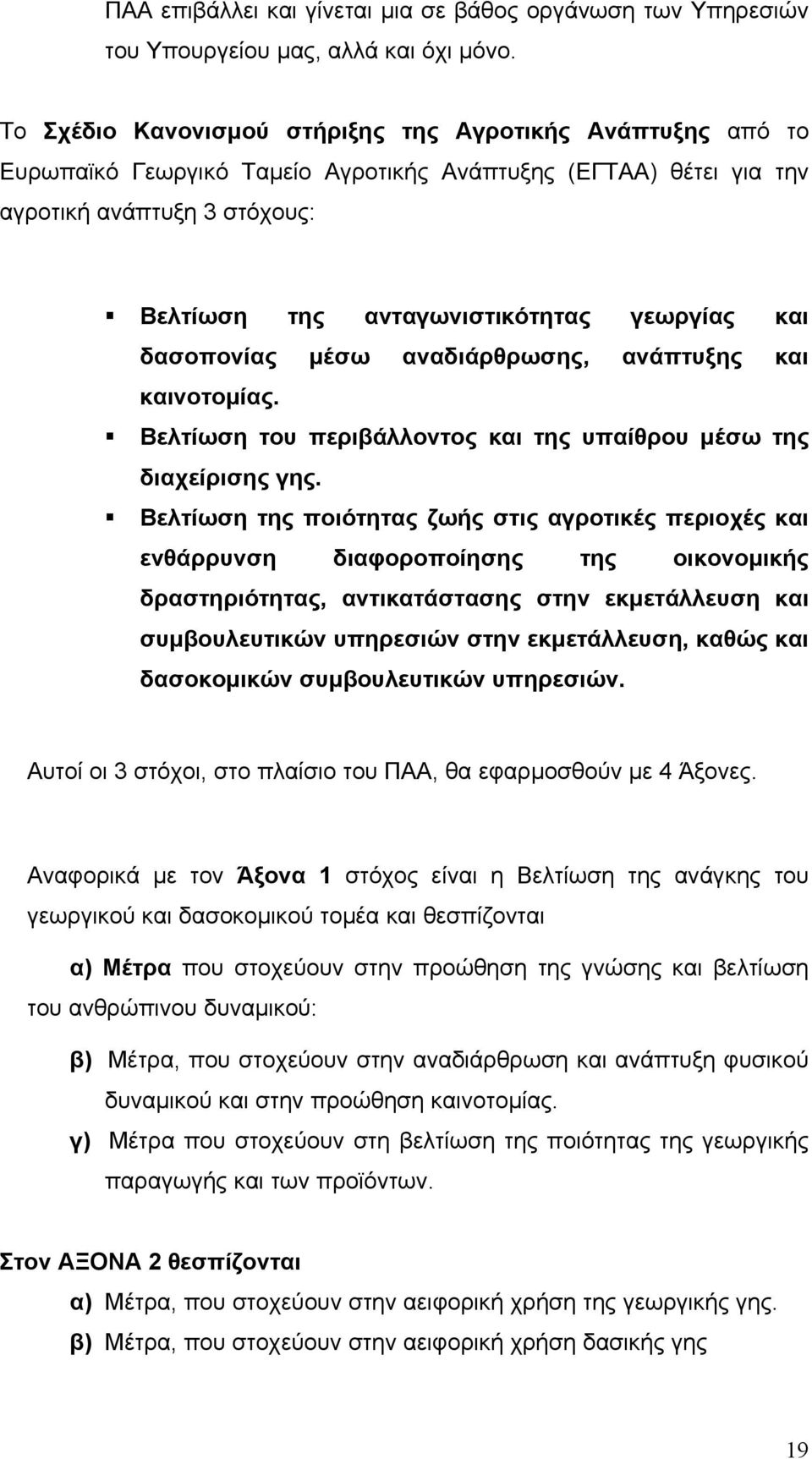 ΠΑΑ επιβάλλει και γίνεται μια σε βάθος οργάνωση των Υπηρεσιών του Υπουργείου μας, αλλά και όχι μόνο.

Το Σχέδιο Κανονισμού στήριξης της Αγροτικής Ανάπτυξης από το Ευρωπαϊκό Γεωργικό Ταμείο Αγροτικής Ανάπτυξης (ΕΓΤΑΑ) θέτει για την αγροτική ανάπτυξη 3 στόχους:

▪ Βελτίωση της ανταγωνιστικότητας γεωργίας και δασοπονίας μέσω αναδιάρθρωσης, ανάπτυξης και καινοτομίας.
▪ Βελτίωση του περιβάλλοντος και της υπαίθρου μέσω της διαχείρισης γης.
▪ Βελτίωση της ποιότητας ζωής στις αγροτικές περιοχές και ενθάρρυνση διαφοροποίησης της οικονομικής δραστηριότητας, αντικατάστασης στην εκμετάλλευση και συμβουλευτικών υπηρεσιών στην εκμετάλλευση, καθώς και δασοκομικών συμβουλευτικών υπηρεσιών.

Αυτοί οι 3 στόχοι, στο πλαίσιο του ΠΑΑ, θα εφαρμοσθούν με 4 Άξονες.

Αναφορικά με τον Άξονα 1 στόχος είναι η Βελτίωση της ανάγκης του γεωργικού και δασοκομικού τομέα και θεσπίζονται

α) Μέτρα που στοχεύουν στην προώθηση της γνώσης και βελτίωση του ανθρώπινου δυναμικού:

β) Μέτρα, που στοχεύουν στην αναδιάρθρωση και ανάπτυξη φυσικού δυναμικού και στην προώθηση καινοτομίας.

γ) Μέτρα που στοχεύουν στη βελτίωση της ποιότητας της γεωργικής παραγωγής και των προϊόντων.

Στον ΑΞΟΝΑ 2 θεσπίζονται

α) Μέτρα, που στοχεύουν στην αειφορική χρήση της γεωργικής γης.

β) Μέτρα, που στοχεύουν στην αειφορική χρήση δασικής γης

19